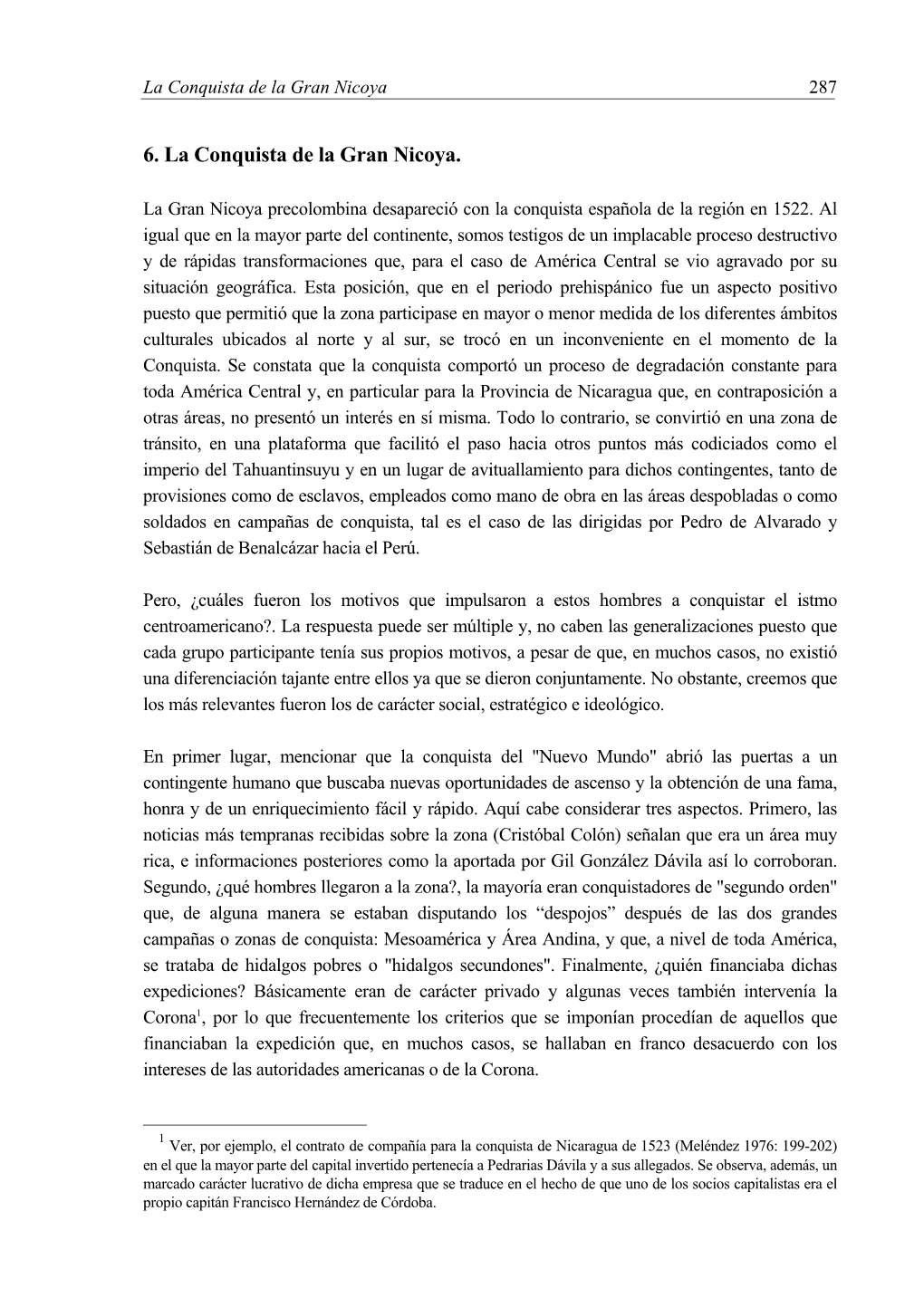 La Conquista de la Gran Nicoya 287

6. La Conquista de la Gran Nicoya.

La Gran Nicoya precolombina desapareció con la conquista española de la región en 1522. Al igual que en la mayor parte del continente, somos testigos de un implacable proceso destructivo y de rápidas transformaciones que, para el caso de América Central se vio agravado por su situación geográfica. Esta posición, que en el periodo prehispánico fue un aspecto positivo puesto que permitió que la zona participase en mayor o menor medida de los diferentes ámbitos culturales ubicados al norte y al sur, se trocó en un inconveniente en el momento de la Conquista. Se constata que la conquista comportó un proceso de degradación constante para toda América Central y, en particular para la Provincia de Nicaragua que, en contraposición a otras áreas, no presentó un interés en sí misma. Todo lo contrario, se convirtió en una zona de tránsito, en una plataforma que facilitó el paso hacia otros puntos más codiciados como el imperio del Tahuantinsuyu y en un lugar de avituallamiento para dichos contingentes, tanto de provisiones como de esclavos, empleados como mano de obra en las áreas despobladas o como soldados en campañas de conquista, tal es el caso de las dirigidas por Pedro de Alvarado y Sebastián de Benalcázar hacia el Perú.

Pero, ¿cuáles fueron los motivos que impulsaron a estos hombres a conquistar el istmo centroamericano?. La respuesta puede ser múltiple y, no caben las generalizaciones puesto que cada grupo participante tenía sus propios motivos, a pesar de que, en muchos casos, no existió una diferenciación tajante entre ellos ya que se dieron conjuntamente. No obstante, creemos que los más relevantes fueron los de carácter social, estratégico e ideológico.

En primer lugar, mencionar que la conquista del "Nuevo Mundo" abrió las puertas a un contingente humano que buscaba nuevas oportunidades de ascenso y la obtención de una fama, honra y de un enriquecimiento fácil y rápido. Aquí cabe considerar tres aspectos. Primero, las noticias más tempranas recibidas sobre la zona (Cristóbal Colón) señalan que era un área muy rica, e informaciones posteriores como la aportada por Gil González Dávila así lo corroboran. Segundo, ¿qué hombres llegaron a la zona?, la mayoría eran conquistadores de "segundo orden" que, de alguna manera se estaban disputando los “despojos” después de las dos grandes campañas o zonas de conquista: Mesoamérica y Área Andina, y que, a nivel de toda América, se trataba de hidalgos pobres o "hidalgos secundones". Finalmente, ¿quién financiaba dichas expediciones? Básicamente eran de carácter privado y algunas veces también intervenía la Corona$^1$, por lo que frecuentemente los criterios que se imponían procedían de aquellos que financiaban la expedición que, en muchos casos, se hallaban en franco desacuerdo con los intereses de las autoridades americanas o de la Corona.

$^1$ Ver, por ejemplo, el contrato de compañía para la conquista de Nicaragua de 1523 (Meléndez 1976: 199-202) en el que la mayor parte del capital invertido pertenecía a Pedrarias Dávila y a sus allegados. Se observa, además, un marcado carácter lucrativo de dicha empresa que se traduce en el hecho de que uno de los socios capitalistas era el propio capitán Francisco Hernández de Córdoba.